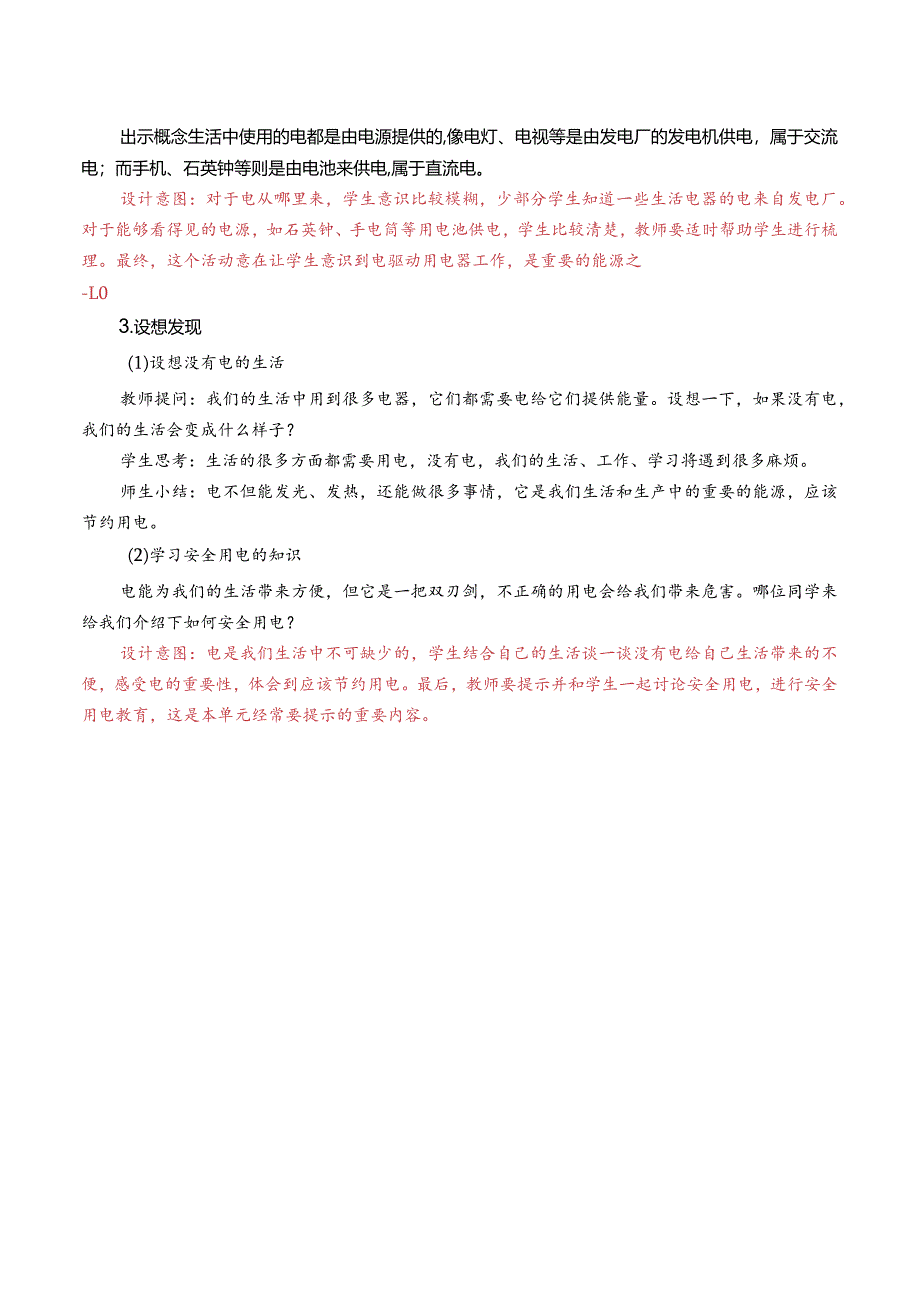 出示概念生活中使用的电都是由电源提供的,像电灯、电视等是由发电厂的发电机供电，属于交流电；而手机、石英钟等则是由电池来供电,属于直流电。

设计意图：对于电从哪里来，学生意识比较模糊，少部分学生知道一些生活电器的电来自发电厂。对于能够看得见的电源，如石英钟、手电筒等用电池供电，学生比较清楚，教师要适时帮助学生进行梳理。最终，这个活动意在让学生意识到电驱动用电器工作，是重要的能源之

-L0

3.设想发现

(1)设想没有电的生活

教师提问：我们的生活中用到很多电器，它们都需要电给它们提供能量。设想一下，如果没有电，我们的生活会变成什么样子？

学生思考：生活的很多方面都需要用电，没有电，我们的生活、工作、学习将遇到很多麻烦。

师生小结：电不但能发光、发热，还能做很多事情，它是我们生活和生产中的重要的能源，应该节约用电。

(2)学习安全用电的知识

电能为我们的生活带来方便，但它是一把双刃剑，不正确的用电会给我们带来危害。哪位同学来给我们介绍下如何安全用电？

设计意图：电是我们生活中不可缺少的，学生结合自己的生活谈一谈没有电给自己生活带来的不便，感受电的重要性，体会到应该节约用电。最后，教师要提示并和学生一起讨论安全用电，进行安全用电教育，这是本单元经常要提示的重要内容。